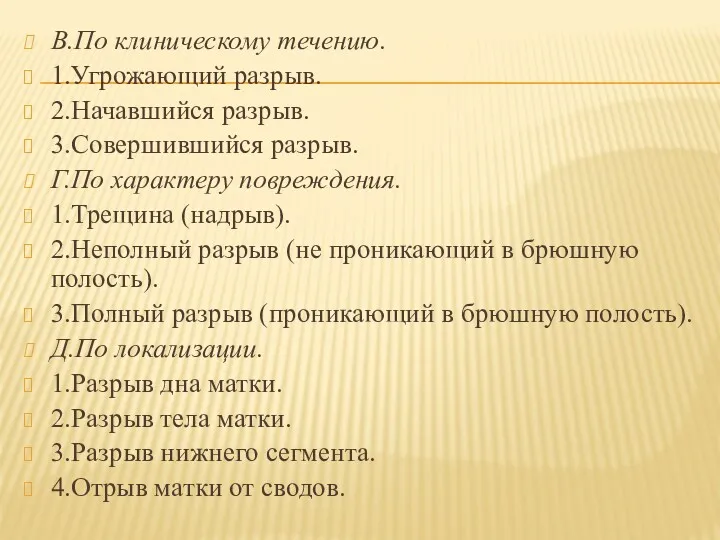 В.По клиническому течению.
1.Угрожающий разрыв.
2.Начавшийся разрыв.
3.Совершившийся разрыв.
Г.По характеру повреждения.
1.Трещина (надрыв).
2.Неполный разрыв (не проникающий в брюшную полость).
3.Полный разрыв (проникающий в брюшную полость).
Д.По локализации.
1.Разрыв дна матки.
2.Разрыв тела матки.
3.Разрыв нижнего сегмента.
4.Отрыв матки от сводов.